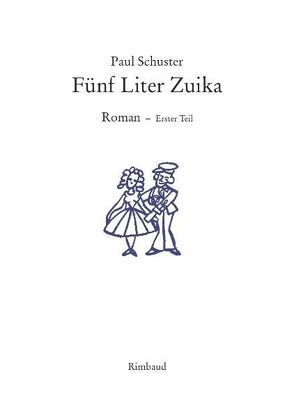 Paul Schuster
Fünf Liter Zuika

Roman – Erster Teil

Rimbaud